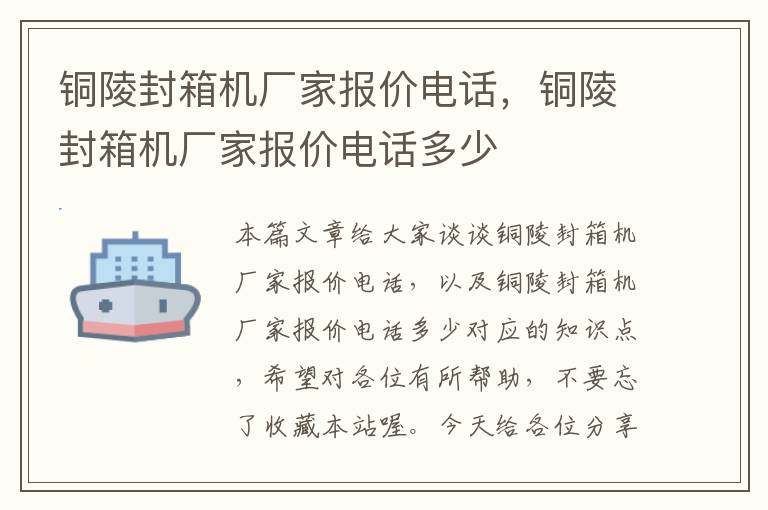 铜陵封箱机厂家报价电话，铜陵封箱机厂家报价电话多少

本篇文章给大家谈谈铜陵封箱机厂家报价电话，以及铜陵封箱机厂家报价电话多少对应的知识点，希望对各位有所帮助，不要忘了收藏本站喔。今天给各位分享